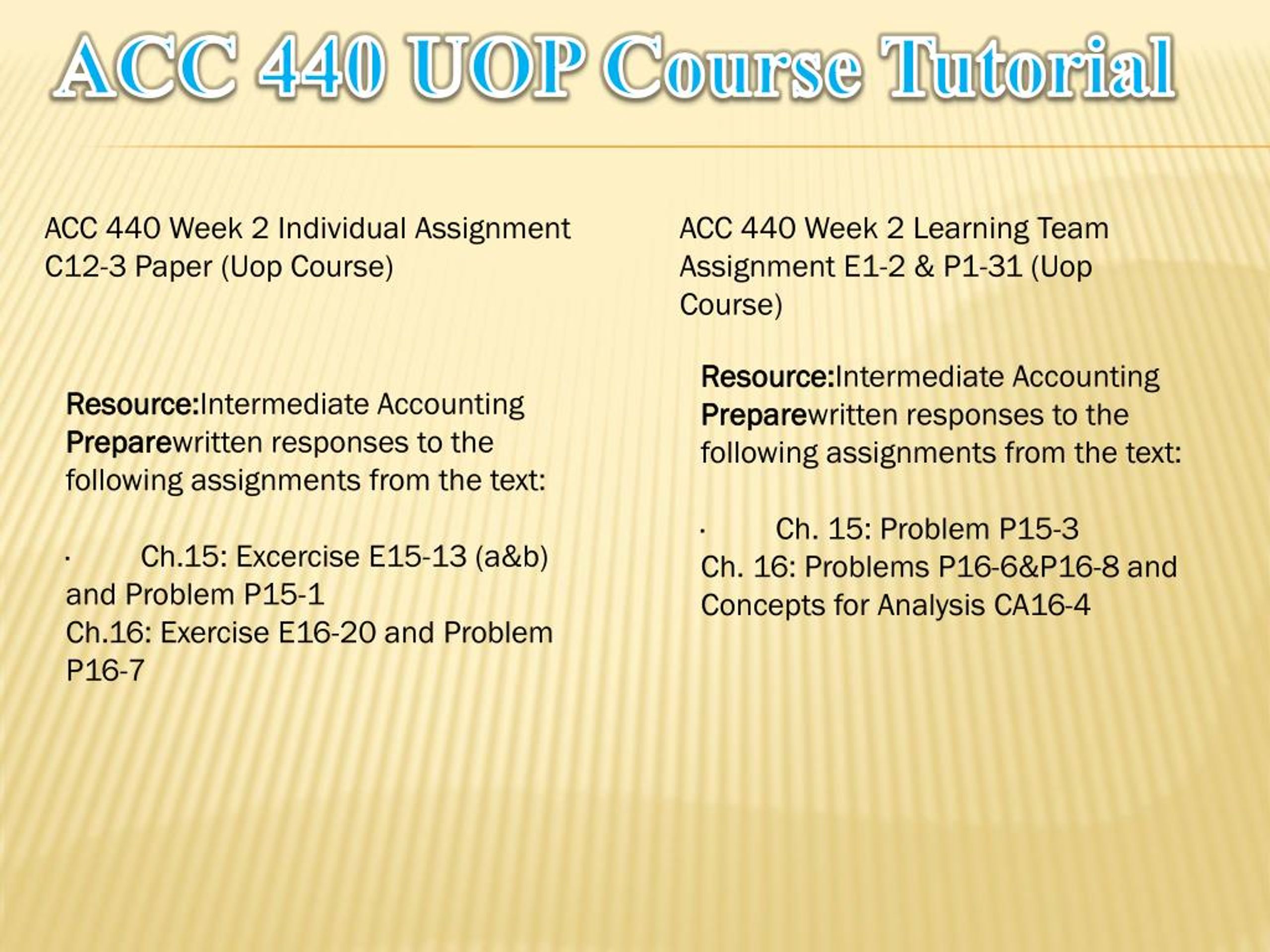 ACC 440 UOP Course Tutorial

ACC 440 Week 2 Individual Assignment C12-3 Paper (Uop Course)

Resource:Intermediate Accounting
Preparewritten responses to the following assignments from the text:

· Ch.15: Excercise E15-13 (a&b) and Problem P15-1
Ch.16: Exercise E16-20 and Problem P16-7

ACC 440 Week 2 Learning Team Assignment E1-2 & P1-31 (Uop Course)

Resource:Intermediate Accounting
Preparewritten responses to the following assignments from the text:

· Ch. 15: Problem P15-3
Ch. 16: Problems P16-6&P16-8 and Concepts for Analysis CA16-4